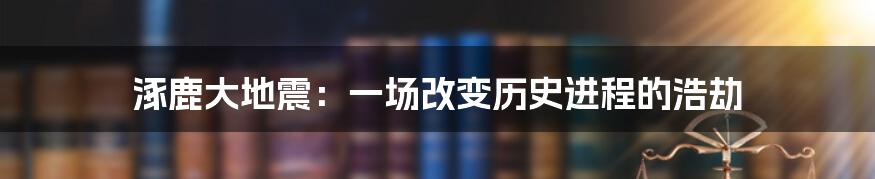 涿鹿大地震：一场改变历史进程的浩劫